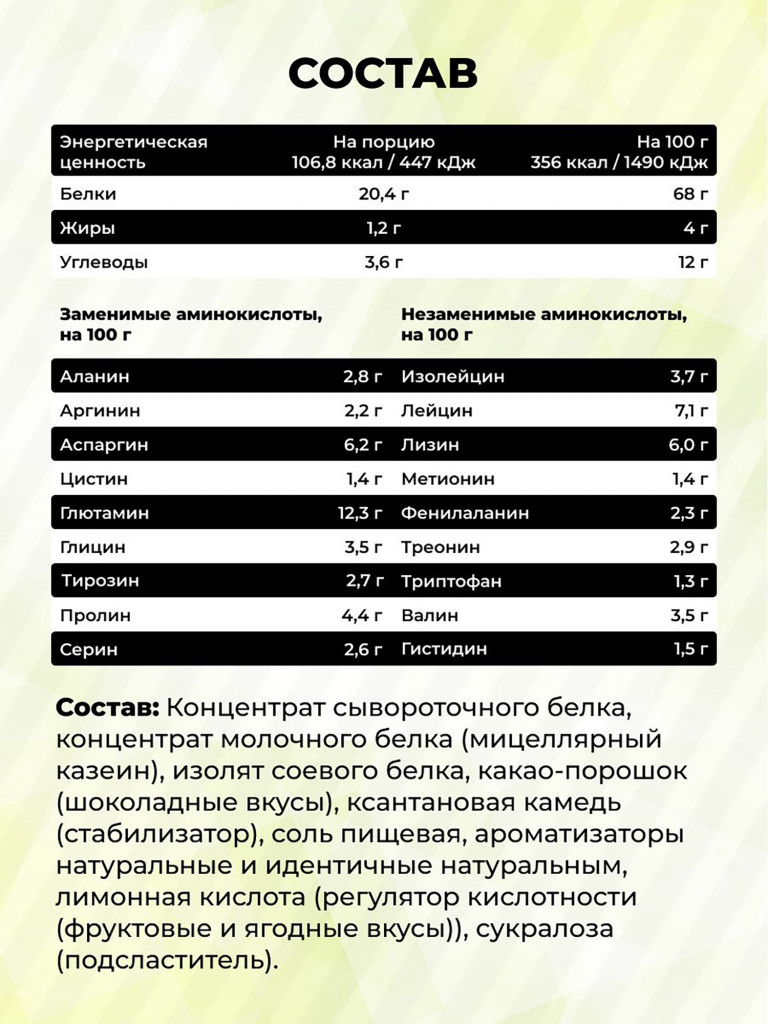 СОСТАВ

| Энергетическая ценность | На порцию 106,8 ккал / 447 кДж | На 100 г 356 ккал / 1490 кДж |
|---|---|---|
| Белки | 20,4 г | 68 г |
| Жиры | 1,2 г | 4 г |
| Углеводы | 3,6 г | 12 г |

| Заменимые аминокислоты, на 100 г | | Незаменимые аминокислоты, на 100 г | |
|---|---|---|---|
| Аланин | 2,8 г | Изолейцин | 3,7 г |
| Аргинин | 2,2 г | Лейцин | 7,1 г |
| Аспаргин | 6,2 г | Лизин | 6,0 г |
| Цистин | 1,4 г | Метионин | 1,4 г |
| Глютамин | 12,3 г | Фенилаланин | 2,3 г |
| Глицин | 3,5 г | Треонин | 2,9 г |
| Тирозин | 2,7 г | Триптофан | 1,3 г |
| Пролин | 4,4 г | Валин | 3,5 г |
| Серин | 2,6 г | Гистидин | 1,5 г |

Состав: Концентрат сывороточного белка, концентрат молочного белка (мицеллярный казеин), изолят соевого белка, какао-порошок (шоколадные вкусы), ксантановая камедь (стабилизатор), соль пищевая, ароматизаторы натуральные и идентичные натуральным, лимонная кислота (регулятор кислотности (фруктовые и ягодные вкусы)), сукралоза (подсластитель).